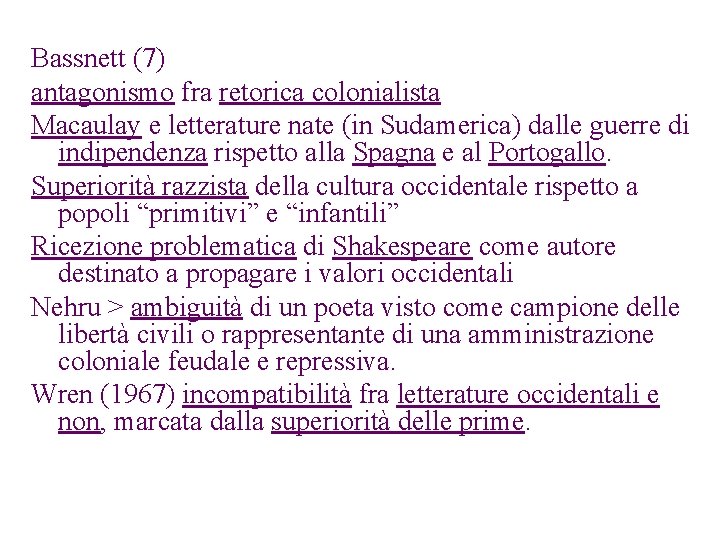 Bassnett (7)

antagonismo fra retorica colonialista

Macaulay e letterature nate (in Sudamerica) dalle guerre di indipendenza rispetto alla Spagna e al Portogallo.

Superiorità razzista della cultura occidentale rispetto a popoli “primitivi” e “infantili”

Ricezione problematica di Shakespeare come autore destinato a propagare i valori occidentali

Nehru > ambiguità di un poeta visto come campione delle libertà civili o rappresentante di una amministrazione coloniale feudale e repressiva.

Wren (1967) incompatibilità fra letterature occidentali e non, marcata dalla superiorità delle prime.